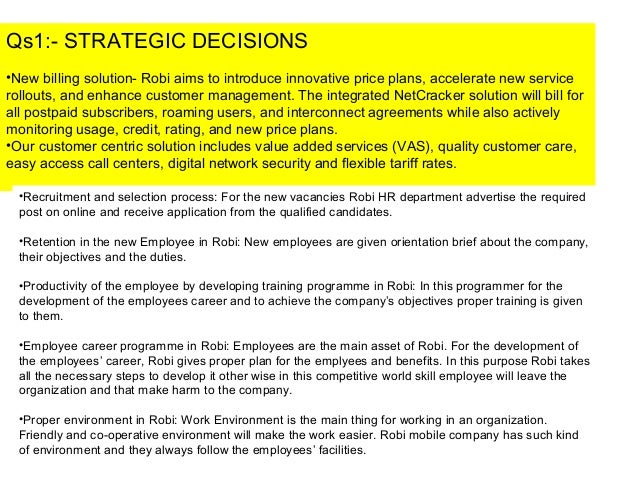 Qs1:- STRATEGIC DECISIONS

•New billing solution- Robi aims to introduce innovative price plans, accelerate new service rollouts, and enhance customer management. The integrated NetCracker solution will bill for all postpaid subscribers, roaming users, and interconnect agreements while also actively monitoring usage, credit, rating, and new price plans.
•Our customer centric solution includes value added services (VAS), quality customer care, easy access call centers, digital network security and flexible tariff rates.

•Recruitment and selection process: For the new vacancies Robi HR department advertise the required post on online and receive application from the qualified candidates.

•Retention in the new Employee in Robi: New employees are given orientation brief about the company, their objectives and the duties.

•Productivity of the employee by developing training programme in Robi: In this programmer for the development of the employees career and to achieve the company's objectives proper training is given to them.

•Employee career programme in Robi: Employees are the main asset of Robi. For the development of the employees' career, Robi gives proper plan for the emplyees and benefits. In this purpose Robi takes all the necessary steps to develop it other wise in this competitive world skill employee will leave the organization and that make harm to the company.

•Proper environment in Robi: Work Environment is the main thing for working in an organization. Friendly and co-operative environment will make the work easier. Robi mobile company has such kind of environment and they always follow the employees' facilities.